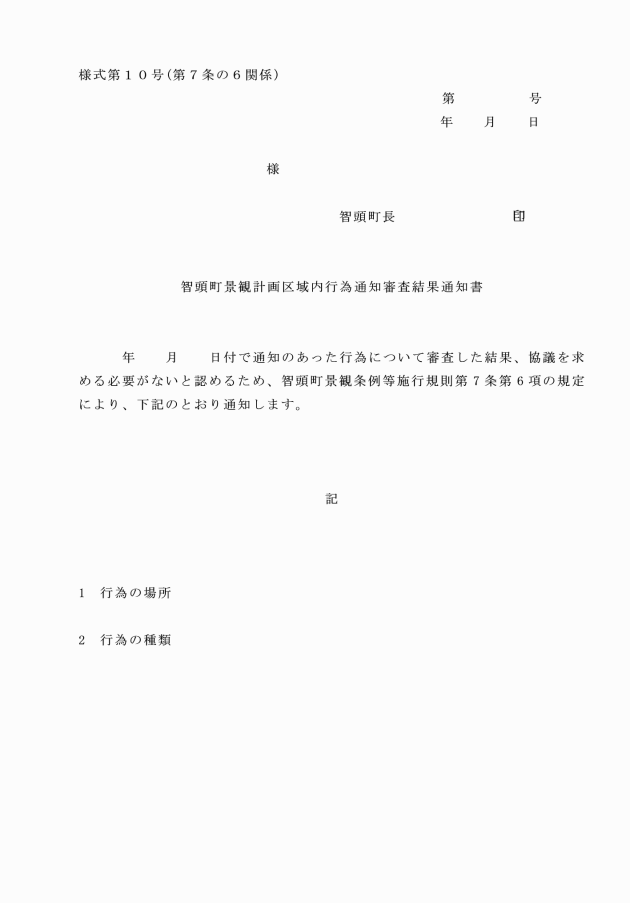 様式第１０号(第７条の６関係)

第　　　　号
年　　月　　日

様

智頭町長　　　　　　　　印

智頭町景観計画区域内行為通知審査結果通知書

年　　月　　日付で通知のあった行為について審査した結果、協議を求める必要がないと認めるため、智頭町景観条例等施行規則第７条第６項の規定により、下記のとおり通知します。

記

1　行為の場所

2　行為の種類